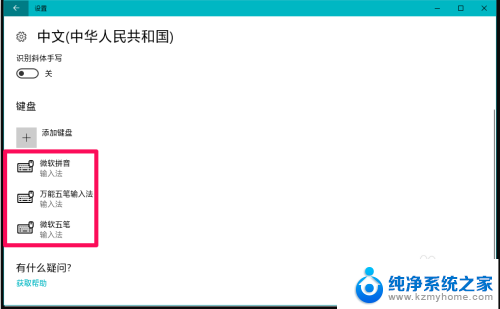 设置

中文(中华人民共和国)

识别斜体手写

关

键盘

添加键盘

微软拼音
输入法

万能五笔输入法
输入法

微软五笔
输入法

有什么疑问?
获取帮助

纯净系统之家
www.kzmyhome.com